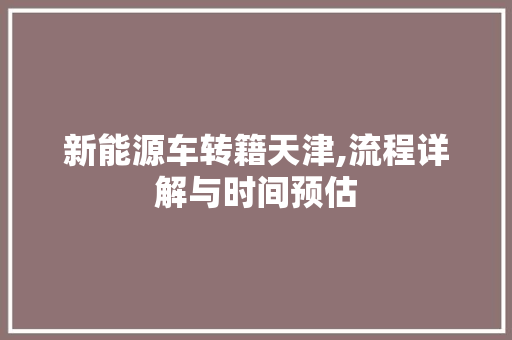 新能源车转籍天津,流程详解与时间预估